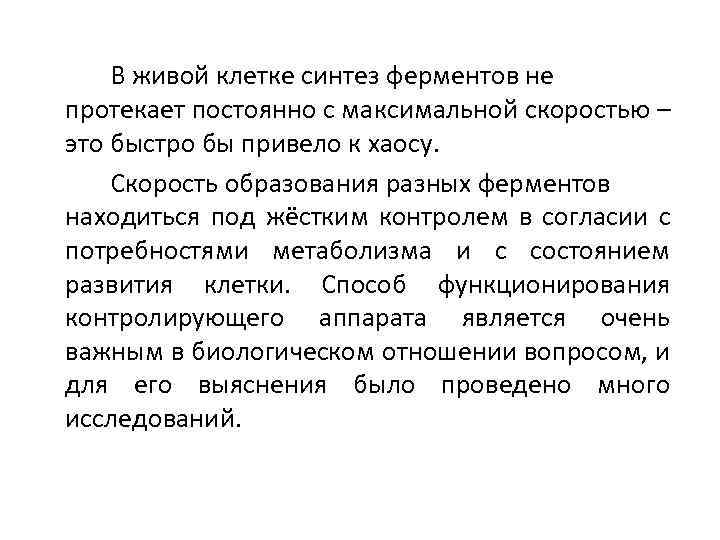 В живой клетке синтез ферментов не протекает постоянно с максимальной скоростью – это быстро бы привело к хаосу.

Скорость образования разных ферментов находиться под жёстким контролем в согласии с потребностями метаболизма и с состоянием развития клетки. Способ функционирования контролирующего аппарата является очень важным в биологическом отношении вопросом, и для его выяснения было проведено много исследований.